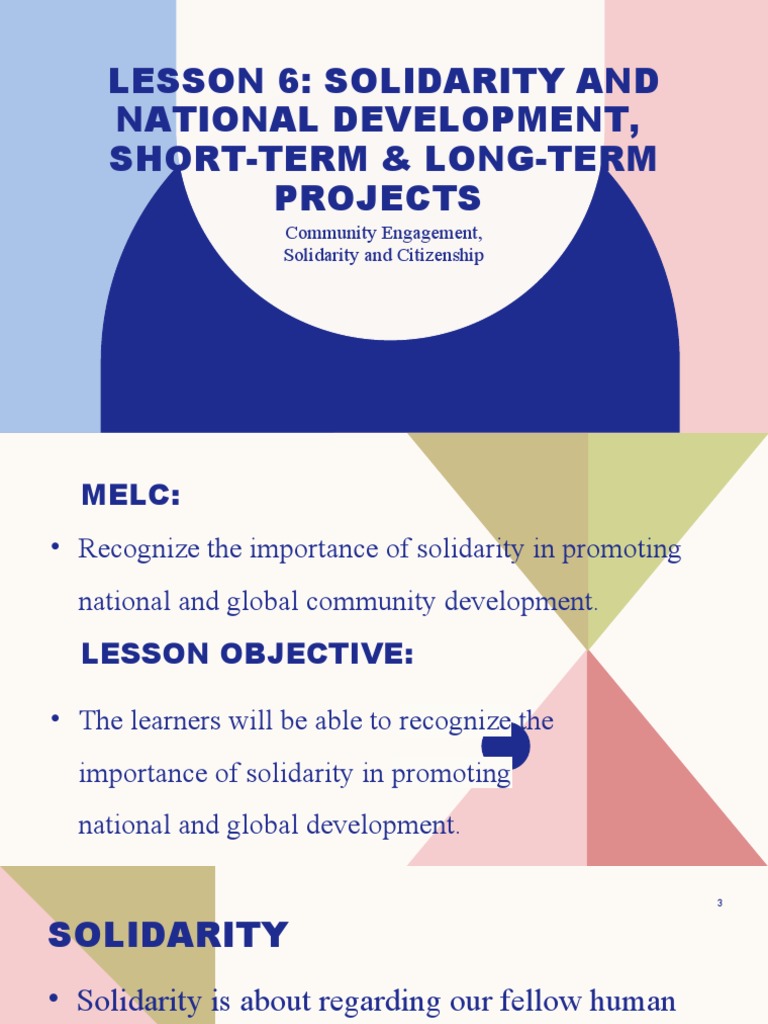 LESSON 6: SOLIDARITY AND NATIONAL DEVELOPMENT, SHORT-TERM & LONG-TERM PROJECTS

Community Engagement, Solidarity and Citizenship

MELC:

• Recognize the importance of solidarity in promoting national and global community development.

LESSON OBJECTIVE:

• The learners will be able to recognize the importance of solidarity in promoting national and global development.

3

SOLIDARITY

• Solidarity is about regarding our fellow human